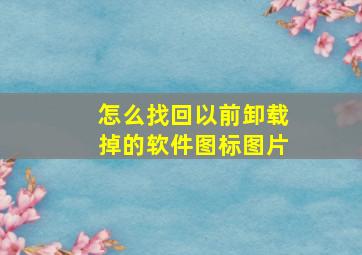 怎么找回以前卸载掉的软件图标图片